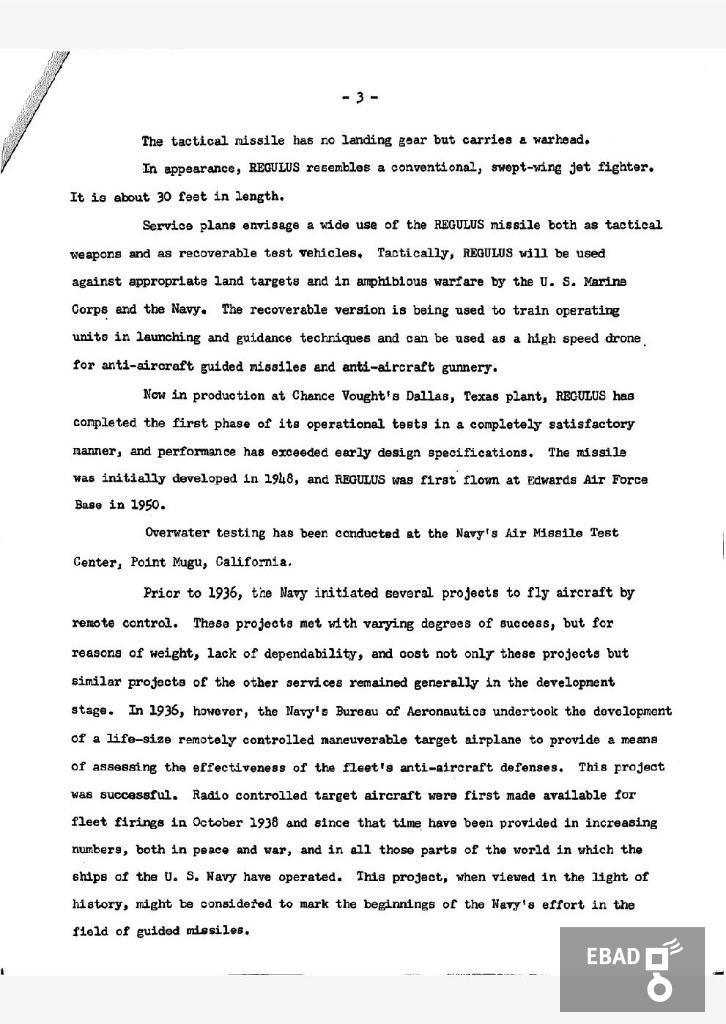 - 3 -

The tactical missile has no landing gear but carries a warhead.

In appearance, REGULUS resembles a conventional, swept-wing jet fighter. It is about 30 feet in length.

Service plans envisage a wide use of the REGULUS missile both as tactical weapons and as recoverable test vehicles. Tactically, REGULUS will be used against appropriate land targets and in amphibious warfare by the U. S. Marine Corps and the Navy. The recoverable version is being used to train operating units in launching and guidance techniques and can be used as a high speed drone for anti-aircraft guided missiles and anti-aircraft gunnery.

Now in production at Chance Vought's Dallas, Texas plant, REGULUS has completed the first phase of its operational tests in a completely satisfactory manner, and performance has exceeded early design specifications. The missile was initially developed in 1948, and REGULUS was first flown at Edwards Air Force Base in 1950.

Overwater testing has been conducted at the Navy's Air Missile Test Center, Point Mugu, California.

Prior to 1936, the Navy initiated several projects to fly aircraft by remote control. These projects met with varying degrees of success, but for reasons of weight, lack of dependability, and cost not only these projects but similar projects of the other services remained generally in the development stage. In 1936, however, the Navy's Bureau of Aeronautics undertook the development of a life-size remotely controlled maneuverable target airplane to provide a means of assessing the effectiveness of the fleet's anti-aircraft defenses. This project was successful. Radio controlled target aircraft were first made available for fleet firings in October 1938 and since that time have been provided in increasing numbers, both in peace and war, and in all those parts of the world in which the ships of the U. S. Navy have operated. This project, when viewed in the light of history, might be considered to mark the beginnings of the Navy's effort in the field of guided missiles.

EBAD